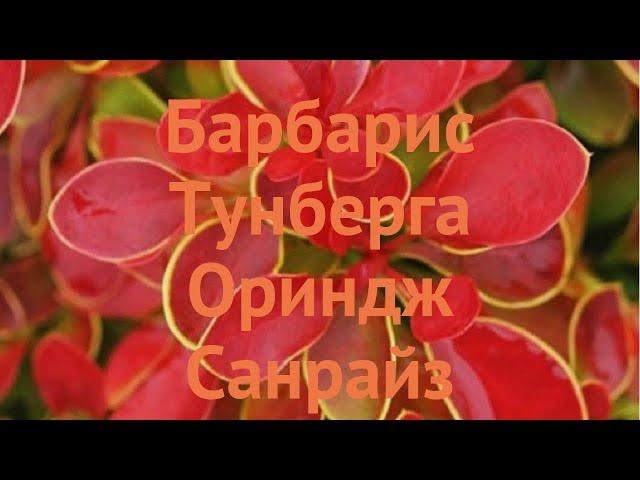 Барбарис Тунберга Ориндж Санрайз